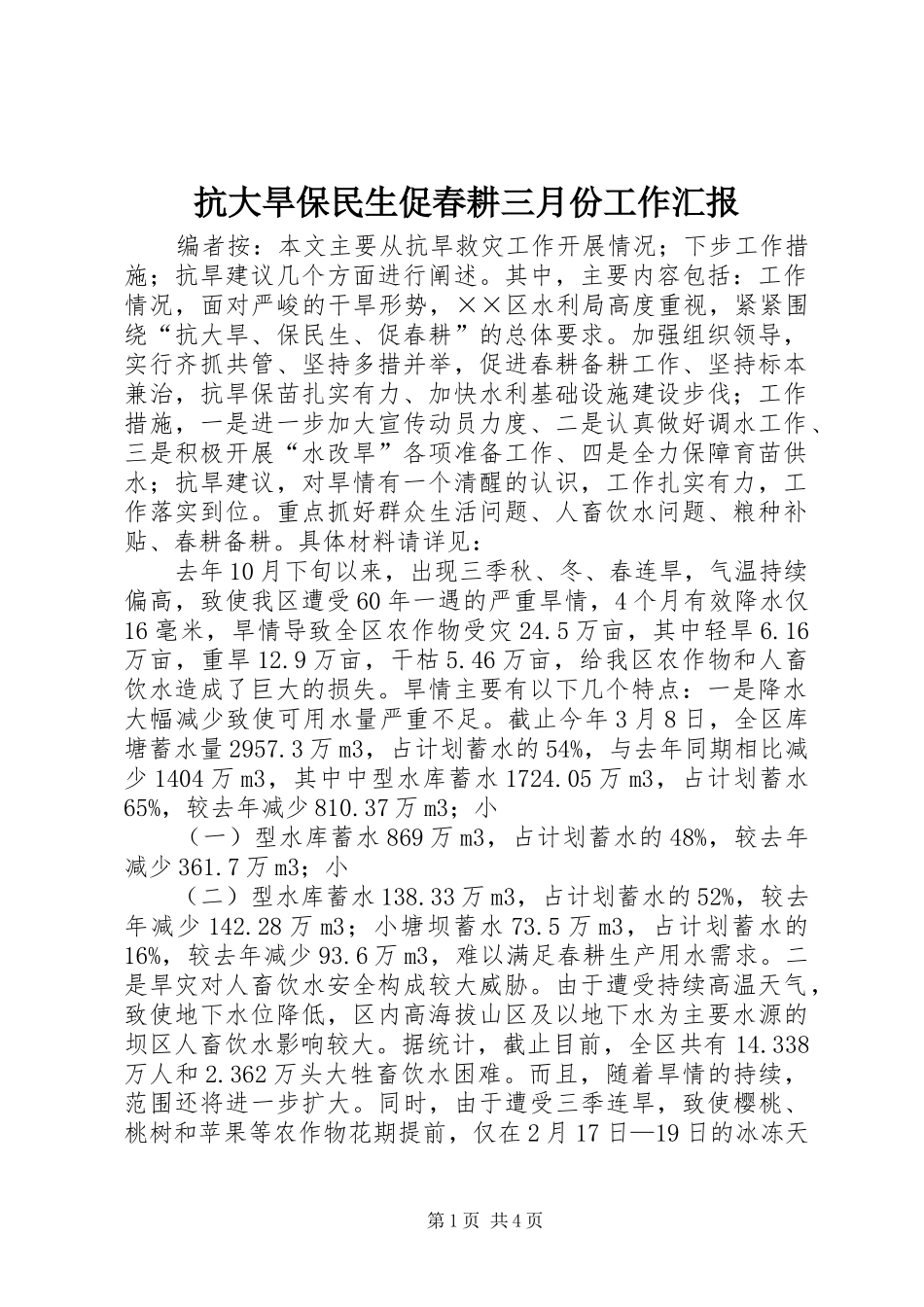 抗大旱保民生促春耕三月份工作汇报

编者按：本文主要从抗旱救灾工作开展情况；下步工作措施；抗旱建议几个方面进行阐述。其中，主要内容包括：工作情况，面对严峻的干旱形势，××区水利局高度重视，紧紧围绕“抗大旱、保民生、促春耕”的总体要求。加强组织领导，实行齐抓共管、坚持多措并举，促进春耕备耕工作、坚持标本兼治，抗旱保苗扎实有力、加快水利基础设施建设步伐；工作措施，一是进一步加大宣传动员力度、二是认真做好调水工作、三是积极开展“水改旱”各项准备工作、四是全力保障育苗供水；抗旱建议，对旱情有一个清醒的认识，工作扎实有力，工作落实到位。重点抓好群众生活问题、人畜饮水问题、粮种补贴、春耕备耕。具体材料请详见：

去年10月下旬以来，出现三季秋、冬、春连旱，气温持续偏高，致使我区遭受60年一遇的严重旱情，4个月有效降水仅16毫米，旱情导致全区农作物受灾24.5万亩，其中轻旱6.16万亩，重旱12.9万亩，干枯5.46万亩，给我区农作物和人畜饮水造成了巨大的损失。旱情主要有以下几个特点：一是降水大幅减少致使可用水量严重不足。截止今年3月8日，全区库塘蓄水量2957.3万m3，占计划蓄水的54%，与去年同期相比减少1404万m3，其中中型水库蓄水1724.05万m3，占计划蓄水65%，较去年减少810.37万m3；小

（一）型水库蓄水869万m3，占计划蓄水的48%，较去年减少361.7万m3；小

（二）型水库蓄水138.33万m3，占计划蓄水的52%，较去年减少142.28万m3；小塘坝蓄水73.5万m3，占计划蓄水的16%，较去年减少93.6万m3，难以满足春耕生产用水需求。二是旱灾对人畜饮水安全构成较大威胁。由于遭受持续高温天气，致使地下水位降低，区内高海拔山区及以地下水为主要水源的坝区人畜饮水影响较大。据统计，截止目前，全区共有14.338万人和2.362万头大牲畜饮水困难。而且，随着旱情的持续，范围还将进一步扩大。同时，由于遭受三季连旱，致使樱桃、桃树和苹果等农作物花期提前，仅在2月17日—19日的冰冻天

第1页 共4页